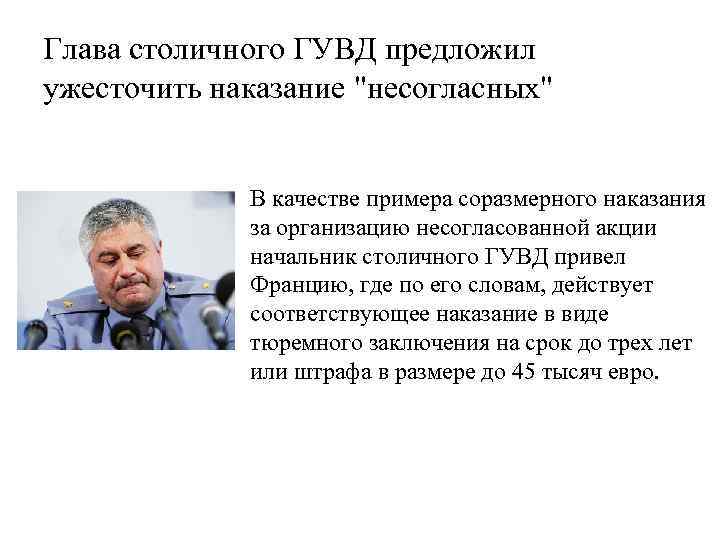 Глава столичного ГУВД предложил ужесточить наказание "несогласных"

В качестве примера соразмерного наказания за организацию несогласованной акции начальник столичного ГУВД привел Францию, где по его словам, действует соответствующее наказание в виде тюремного заключения на срок до трех лет или штрафа в размере до 45 тысяч евро.